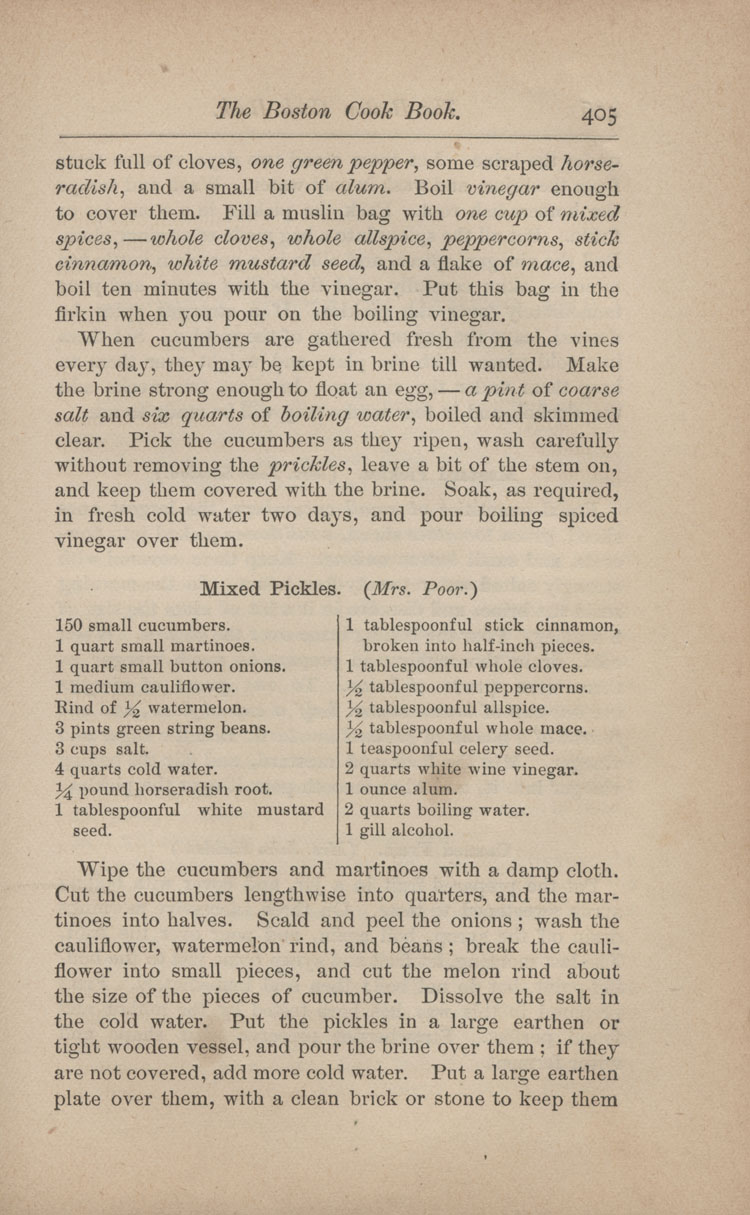 The Boston Cook Book. 405

stuck full of cloves, one green pepper, some scraped horseradish, and a small bit of alum. Boil vinegar enough to cover them. Fill a muslin bag with one cup of mixed spices, — whole cloves, whole allspice, peppercorns, stick cinnamon, white mustard seed, and a flake of mace, and boil ten minutes with the vinegar. Put this bag in the firkin when you pour on the boiling vinegar.

When cucumbers are gathered fresh from the vines every day, they may be kept in brine till wanted. Make the brine strong enough to float an egg, — a pint of coarse salt and six quarts of boiling water, boiled and skimmed clear. Pick the cucumbers as they ripen, wash carefully without removing the prickles, leave a bit of the stem on, and keep them covered with the brine. Soak, as required, in fresh cold water two days, and pour boiling spiced vinegar over them.

Mixed Pickles. (Mrs. Poor.)

150 small cucumbers.
1 quart small martinoes.
1 quart small button onions.
1 medium cauliflower.
Rind of $\frac{1}{2}$ watermelon.
3 pints green string beans.
3 cups salt.
4 quarts cold water.
$\frac{1}{4}$ pound horseradish root.
1 tablespoonful white mustard seed.

1 tablespoonful stick cinnamon, broken into half-inch pieces.
1 tablespoonful whole cloves.
$\frac{1}{2}$ tablespoonful peppercorns.
$\frac{1}{2}$ tablespoonful allspice.
$\frac{1}{2}$ tablespoonful whole mace.
1 teaspoonful celery seed.
2 quarts white wine vinegar.
1 ounce alum.
2 quarts boiling water.
1 gill alcohol.

Wipe the cucumbers and martinoes with a damp cloth. Cut the cucumbers lengthwise into quarters, and the martinoes into halves. Scald and peel the onions; wash the cauliflower, watermelon rind, and beans; break the cauliflower into small pieces, and cut the melon rind about the size of the pieces of cucumber. Dissolve the salt in the cold water. Put the pickles in a large earthen or tight wooden vessel, and pour the brine over them; if they are not covered, add more cold water. Put a large earthen plate over them, with a clean brick or stone to keep them